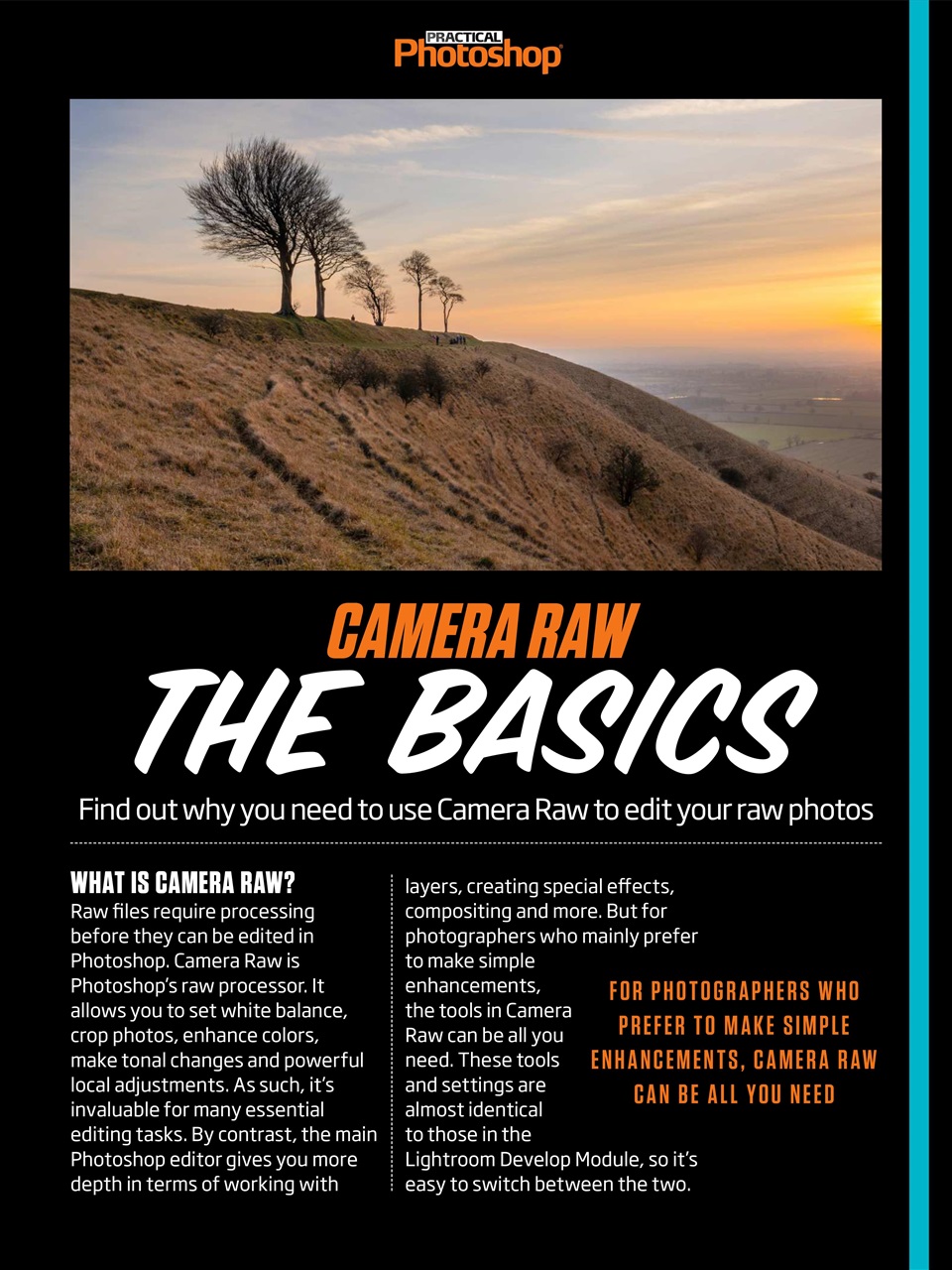 PRACTICAL Photoshop

CAMERA RAW
THE BASICS

Find out why you need to use Camera Raw to edit your raw photos

WHAT IS CAMERA RAW?
Raw files require processing before they can be edited in Photoshop. Camera Raw is Photoshop's raw processor. It allows you to set white balance, crop photos, enhance colors, make tonal changes and powerful local adjustments. As such, it's invaluable for many essential editing tasks. By contrast, the main Photoshop editor gives you more depth in terms of working with layers, creating special effects, compositing and more. But for photographers who mainly prefer to make simple enhancements, the tools in Camera Raw can be all you need. These tools and settings are almost identical to those in the Lightroom Develop Module, so it's easy to switch between the two.

FOR PHOTOGRAPHERS WHO PREFER TO MAKE SIMPLE ENHANCEMENTS, CAMERA RAW CAN BE ALL YOU NEED